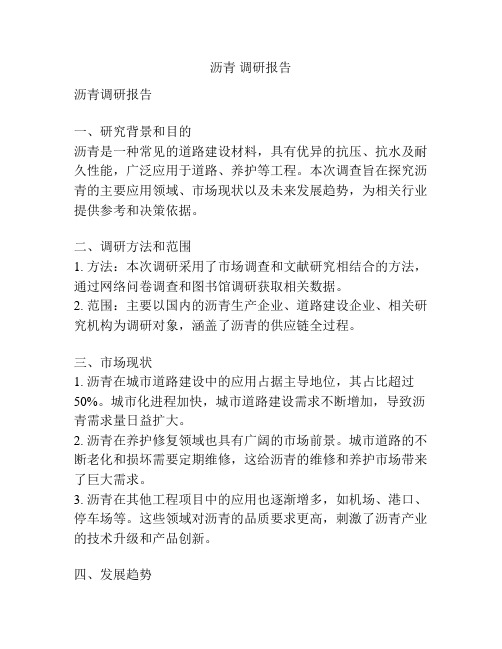 沥青 调研报告

沥青调研报告

一、研究背景和目的
沥青是一种常见的道路建设材料，具有优异的抗压、抗水及耐久性能，广泛应用于道路、养护等工程。本次调查旨在探究沥青的主要应用领域、市场现状以及未来发展趋势，为相关行业提供参考和决策依据。

二、调研方法和范围
1. 方法：本次调研采用了市场调查和文献研究相结合的方法，通过网络问卷调查和图书馆调研获取相关数据。
2. 范围：主要以国内的沥青生产企业、道路建设企业、相关研究机构为调研对象，涵盖了沥青的供应链全过程。

三、市场现状
1. 沥青在城市道路建设中的应用占据主导地位，其占比超过50%。城市化进程加快，城市道路建设需求不断增加，导致沥青需求量日益扩大。
2. 沥青在养护修复领域也具有广阔的市场前景。城市道路的不断老化和损坏需要定期维修，这给沥青的维修和养护市场带来了巨大需求。
3. 沥青在其他工程项目中的应用也逐渐增多，如机场、港口、停车场等。这些领域对沥青的品质要求更高，刺激了沥青产业的技术升级和产品创新。

四、发展趋势